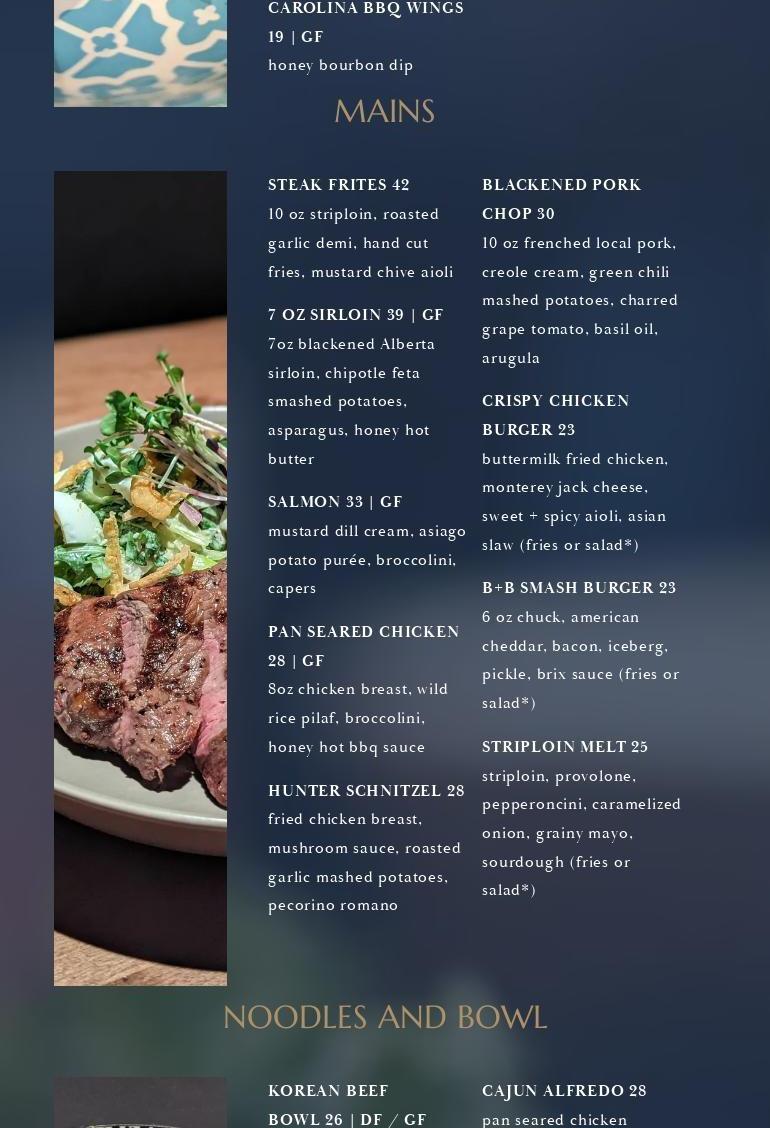 CAROLINA BBQ WINGS 19 | GF
honey bourbon dip

MAINS

STEAK FRITES 42
10 oz striploin, roasted garlic demi, hand cut fries, mustard chive aioli

7 OZ SIRLOIN 39 | GF
7oz blackened Alberta sirloin, chipotle feta smashed potatoes, asparagus, honey hot butter

SALMON 33 | GF
mustard dill cream, asiago potato purée, broccolini, capers

PAN SEARED CHICKEN 28 | GF
8oz chicken breast, wild rice pilaf, broccolini, honey hot bbq sauce

HUNTER SCHNITZEL 28
fried chicken breast, mushroom sauce, roasted garlic mashed potatoes, pecorino romano

BLACKENED PORK CHOP 30
10 oz frenched local pork, creole cream, green chili mashed potatoes, charred grape tomato, basil oil, arugula

CRISPY CHICKEN BURGER 23
buttermilk fried chicken, monterey jack cheese, sweet + spicy aioli, asian slaw (fries or salad*)

B+B SMASH BURGER 23
6 oz chuck, american cheddar, bacon, iceberg, pickle, brix sauce (fries or salad*)

STRIPLOIN MELT 25
striploin, provolone, pepperoncini, caramelized onion, grainy mayo, sourdough (fries or salad*)

NOODLES AND BOWL

KOREAN BEEF BOWL 26 | DF / GF

CAJUN ALFREDO 28
pan seared chicken